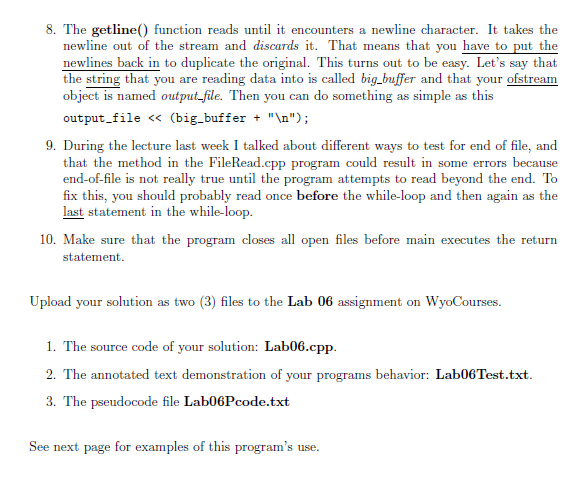 8. The getline() function reads until it encounters a newline character. It takes the newline out of the stream and discards it. That means that you have to put the newlines back in to duplicate the original. This turns out to be easy. Let's say that the string that you are reading data into is called big_buffer and that your ofstream object is named output_file. Then you can do something as simple as this

output_file << (big_buffer + "\n");

9. During the lecture last week I talked about different ways to test for end of file, and that the method in the FileRead.cpp program could result in some errors because end-of-file is not really true until the program attempts to read beyond the end. To fix this, you should probably read once before the while-loop and then again as the last statement in the while-loop.

10. Make sure that the program closes all open files before main executes the return statement.

Upload your solution as two (3) files to the Lab 06 assignment on WyoCourses.

1. The source code of your solution: Lab06.cpp.

2. The annotated text demonstration of your programs behavior: Lab06Test.txt.

3. The pseudocode file Lab06Pcode.txt

See next page for examples of this program's use.